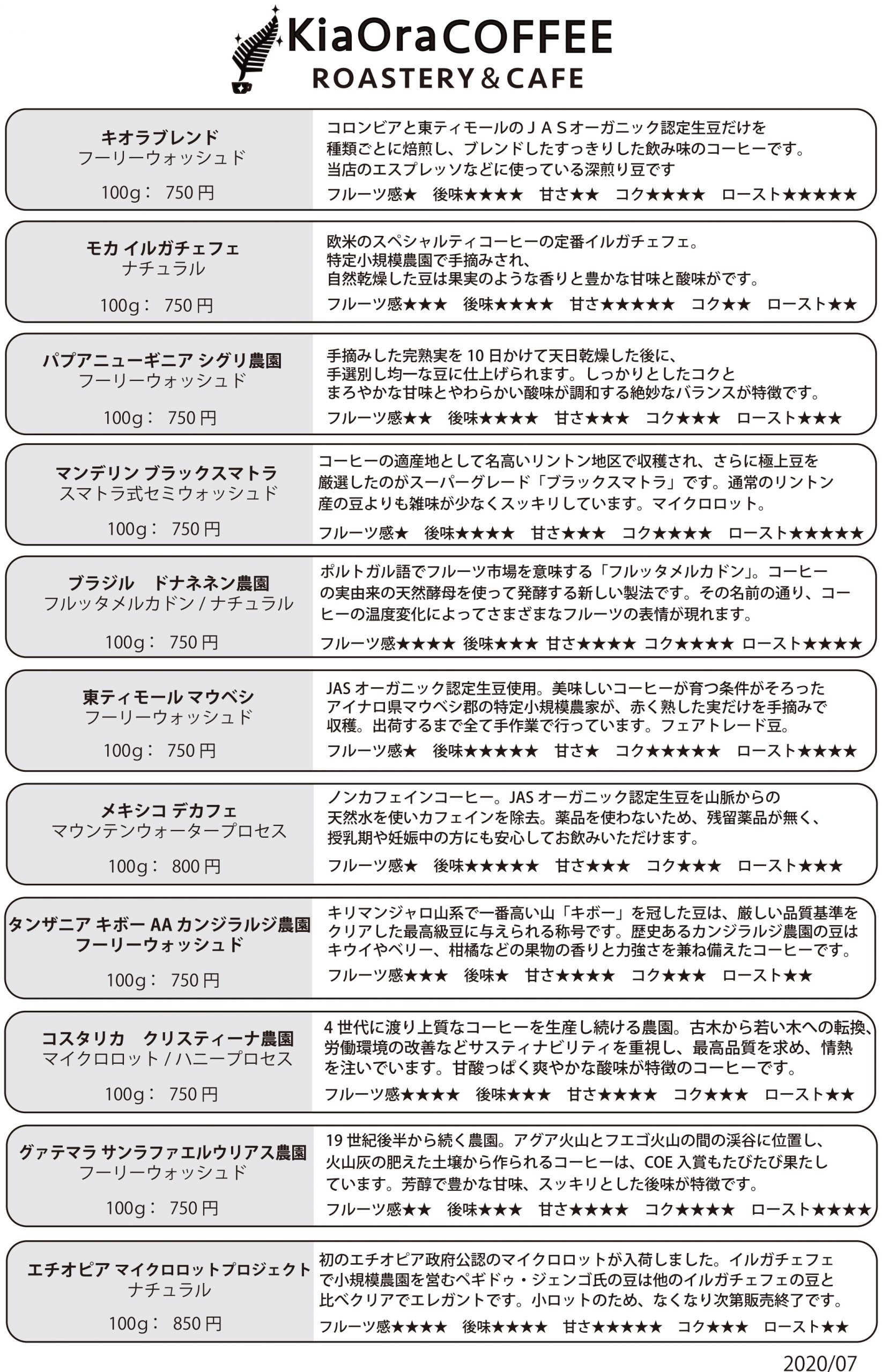 KiaOraCOFFEE
ROASTERY & CAFE

キオラブレンド
フーリーウォッシュド
100g： 750 円

コロンビアと東ティモールのＪＡＳオーガニック認定生豆だけを種類ごとに焙煎し、ブレンドしたすっきりした飲み味のコーヒーです。当店のエスプレッソなどに使っている深煎り豆です
フルーツ感★ 後味★★★★ 甘さ★★ コク★★★★ ロースト★★★★★

モカ イルガチェフェ
ナチュラル
100g： 750 円

欧米のスペシャルティコーヒーの定番イルガチェフェ。特定小規模農園で手摘みされ、自然乾燥した豆は果実のような香りと豊かな甘味と酸味がです。
フルーツ感★★★ 後味★★★★ 甘さ★★★★★ コク★★ ロースト★★

パプアニューギニア シグリ農園
フーリーウォッシュド
100g： 750 円

手摘みした完熟実を 10 日かけて天日乾燥した後に、手選別し均一な豆に仕上げられます。しっかりとしたコクとまろやかな甘味とやわらかい酸味が調和する絶妙なバランスが特徴です。
フルーツ感★★ 後味★★★★ 甘さ★★★ コク★★★ ロースト★★★

マンデリン ブラックスマトラ
スマトラ式セミウォッシュド
100g： 750 円

コーヒーの適産地として名高いリントン地区で収穫され、さらに極上豆を厳選したのがスーパーグレード「ブラックスマトラ」です。通常のリントン産の豆よりも雑味が少なくスッキリしています。マイクロロット。
フルーツ感★ 後味★★★★ 甘さ★★★ コク★★★★ ロースト★★★★★

ブラジル ドナネネン農園
フルッタメルカドン / ナチュラル
100g： 750 円

ポルトガル語でフルーツ市場を意味する「フルッタメルカドン」。コーヒーの実由来の天然酵母を使って発酵する新しい製法です。その名前の通り、コーヒーの温度変化によってさまざまなフルーツの表情が現れます。
フルーツ感★★★★ 後味★★★ 甘さ★★★★ コク★★★★ ロースト★★★★

東ティモール マウベシ
フーリーウォッシュド
100g： 750 円

JAS オーガニック認定生豆使用。美味しいコーヒーが育つ条件がそろったアイナロ県マウベシ郡の特定小規模農家が、赤く熟した実だけを手摘みで収穫。出荷するまで全て手作業で行っています。フェアトレード豆。
フルーツ感★ 後味★★★★★ 甘さ★ コク★★★★★ ロースト★★★★

メキシコ デカフェ
マウンテンウォータープロセス
100g： 800 円

ノンカフェインコーヒー。JAS オーガニック認定生豆を山脈からの天然水を使いカフェインを除去。薬品を使わないため、残留薬品が無く、授乳期や妊娠中の方にも安心してお飲みいただけます。
フルーツ感★ 後味★★★★★ 甘さ★★★ コク★★★ ロースト★★★

タンザニア キボー AA カンジラルジ農園
フーリーウォッシュド
100g： 750 円

キリマンジャロ山系で一番高い山「キボー」を冠した豆は、厳しい品質基準をクリアした最高級豆に与えられる称号です。歴史あるカンジラルジ農園の豆はキウイやベリー、柑橘などの果物の香りと力強さを兼ね備えたコーヒーです。
フルーツ感★★★ 後味★ 甘さ★★★★ コク★★★ ロースト★★

コスタリカ クリスティーナ農園
マイクロロット / ハニープロセス
100g： 750 円

4 世代に渡り上質なコーヒーを生産し続ける農園。古木から若い木への転換、労働環境の改善などサスティナビリティを重視し、最高品質を求め、情熱を注いでいます。甘酸っぱく爽やかな酸味が特徴のコーヒーです。
フルーツ感★★★★ 後味★★★ 甘さ★★★★ コク★★★ ロースト★★

グァテマラ サンラファエルウリアス農園
フーリーウォッシュド
100g： 750 円

19 世紀後半から続く農園。アグア火山とフエゴ火山の間の渓谷に位置し、火山灰の肥えた土壌から作られるコーヒーは、COE 入賞もたびたび果たしています。芳醇で豊かな甘味、スッキリとした後味が特徴です。
フルーツ感★★ 後味★★★ 甘さ★★★★ コク★★★★ ロースト★★★★

エチオピア マイクロロットプロジェクト
ナチュラル
100g： 850 円

初のエチオピア政府公認のマイクロロットが入荷しました。イルガチェフェで小規模農園を営むペギドゥ・ジェンゴ氏の豆は他のイルガチェフェの豆と比べクリアでエレガントです。小ロットのため、なくなり次第販売終了です。
フルーツ感★★★★ 後味★★★★ 甘さ★★★★★ コク★★★ ロースト★★

2020/07